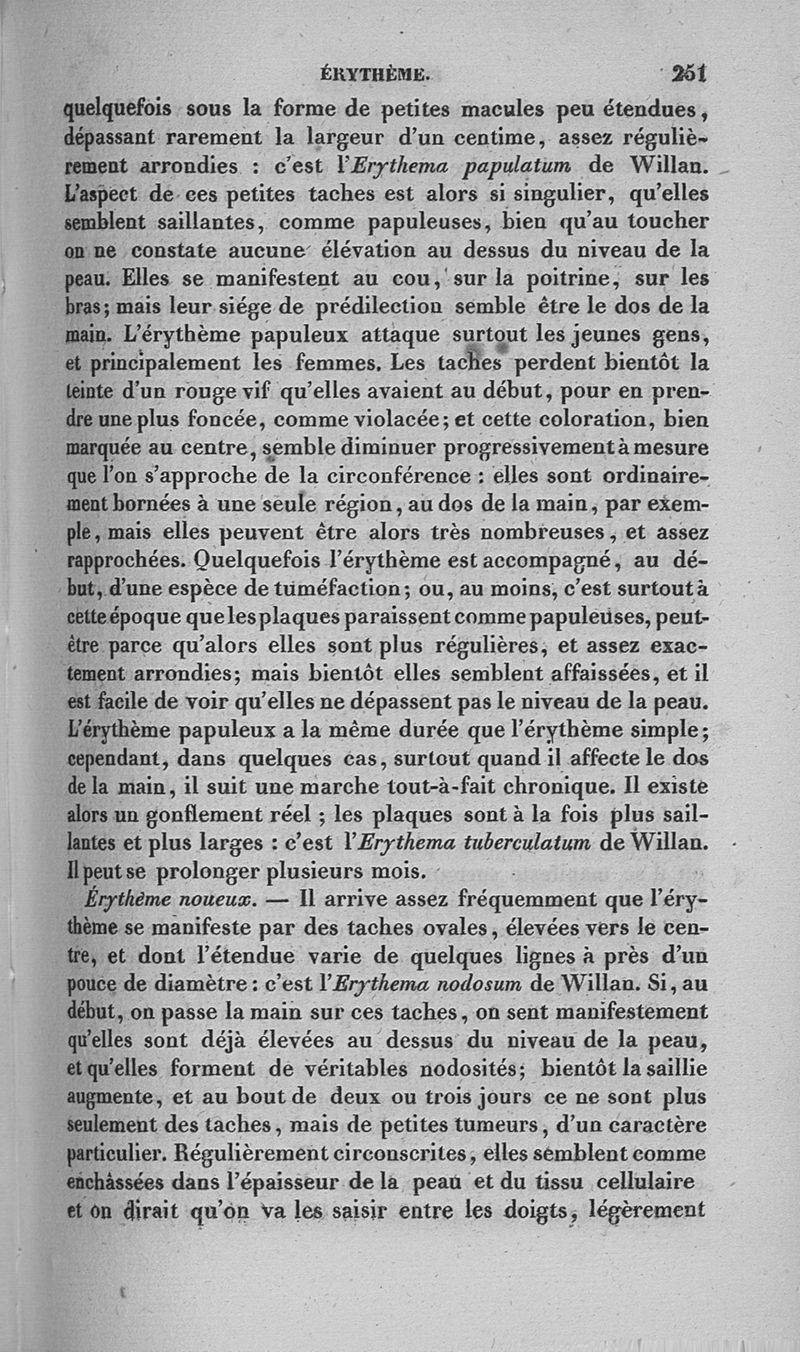 ÉRYTHÈME. 251

quelquefois sous la forme de petites macules peu étendues, dépassant rarement la largeur d'un centime, assez régulièrement arrondies : c'est l'Erythema papulatum de Willan. L'aspect de ces petites taches est alors si singulier, qu'elles semblent saillantes, comme papuleuses, bien qu'au toucher on ne constate aucune élévation au dessus du niveau de la peau. Elles se manifestent au cou, sur la poitrine, sur les bras; mais leur siége de prédilection semble être le dos de la main. L'érythème papuleux attaque surtout les jeunes gens, et principalement les femmes. Les taches perdent bientôt la teinte d'un rouge vif qu'elles avaient au début, pour en prendre une plus foncée, comme violacée; et cette coloration, bien marquée au centre, semble diminuer progressivement à mesure que l'on s'approche de la circonférence : elles sont ordinairement bornées à une seule région, au dos de la main, par exemple, mais elles peuvent être alors très nombreuses, et assez rapprochées. Quelquefois l'érythème est accompagné, au début, d'une espèce de tuméfaction; ou, au moins, c'est surtout à cette époque que les plaques paraissent comme papuleuses, peut-être parce qu'alors elles sont plus régulières, et assez exactement arrondies; mais bientôt elles semblent affaissées, et il est facile de voir qu'elles ne dépassent pas le niveau de la peau. L'érythème papuleux a la même durée que l'érythème simple; cependant, dans quelques cas, surtout quand il affecte le dos de la main, il suit une marche tout-à-fait chronique. Il existe alors un gonflement réel ; les plaques sont à la fois plus saillantes et plus larges : c'est l'Erythema tuberculatum de Willan. Il peut se prolonger plusieurs mois.

Érythème noueux. — Il arrive assez fréquemment que l'érythème se manifeste par des taches ovales, élevées vers le centre, et dont l'étendue varie de quelques lignes à près d'un pouce de diamètre : c'est l'Erythema nodosum de Willan. Si, au début, on passe la main sur ces taches, on sent manifestement qu'elles sont déjà élevées au dessus du niveau de la peau, et qu'elles forment de véritables nodosités; bientôt la saillie augmente, et au bout de deux ou trois jours ce ne sont plus seulement des taches, mais de petites tumeurs, d'un caractère particulier. Régulièrement circonscrites, elles semblent comme enchâssées dans l'épaisseur de la peau et du tissu cellulaire et on dirait qu'on va les saisir entre les doigts, légèrement